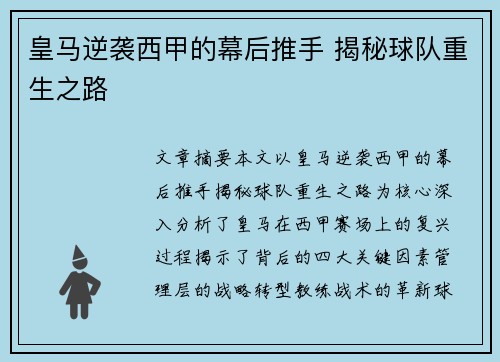 皇马逆袭西甲的幕后推手 揭秘球队重生之路

文章摘要本文以皇马逆袭西甲的幕后推手揭秘球队重生之路为核心深入分析了皇马在西甲赛场上的复兴过程揭示了背后的四大关键因素管理层的战略转型教练战术的革新球